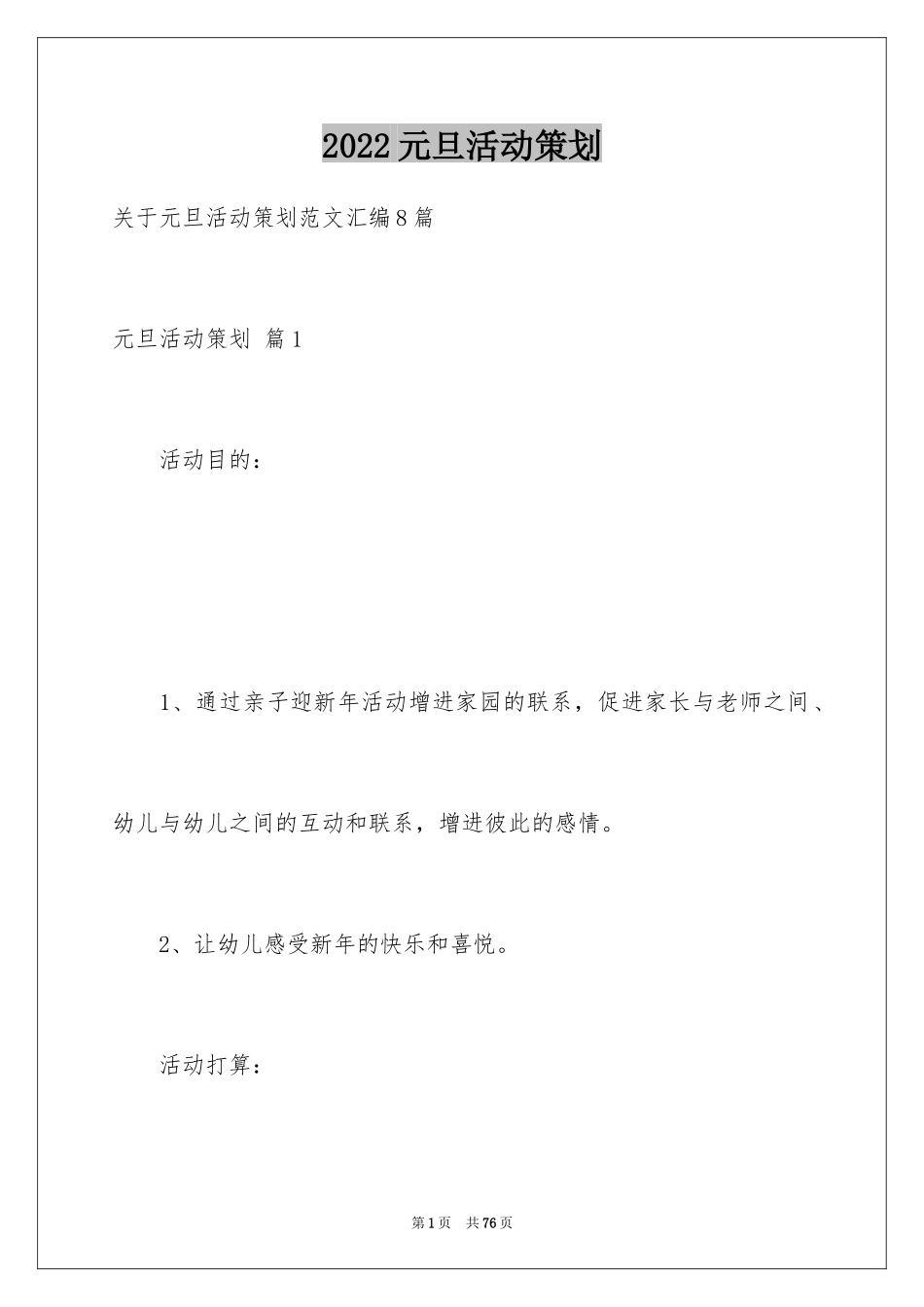 2022元旦活动策划

关于元旦活动策划范文汇编8篇

元旦活动策划 篇1

活动目的：

1、通过亲子迎新年活动增进家园的联系，促进家长与老师之间、幼儿与幼儿之间的互动和联系，增进彼此的感情。

2、让幼儿感受新年的快乐和喜悦。

活动打算：

第1页 共76页